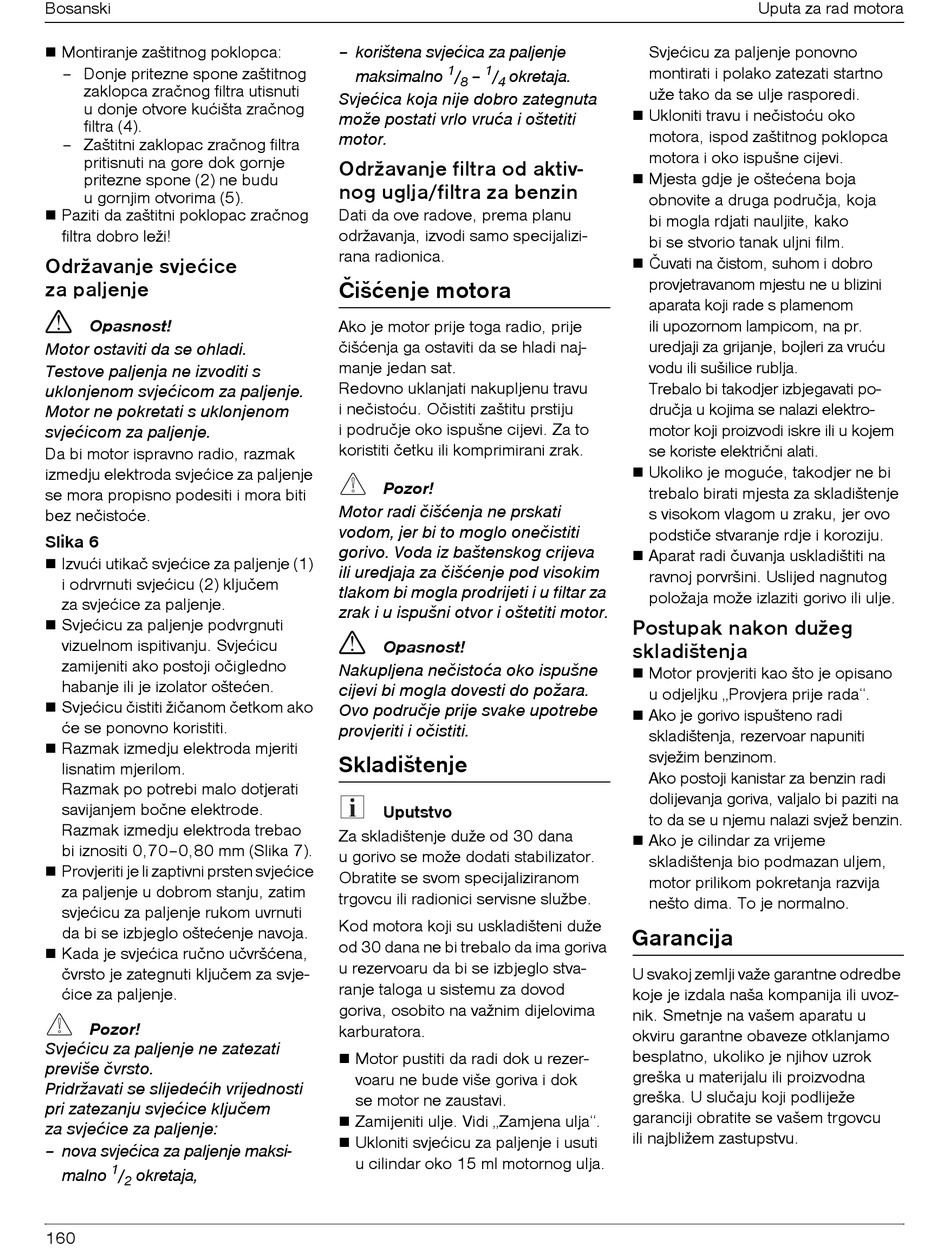 Bosanski

Uputa za rad motora

■ Montiranje zaštitnog poklopca:
– Donje pritezne spone zaštitnog zaklopca zračnog filtra utisnuti u donje otvore kućišta zračnog filtra (4).
– Zaštitni zaklopac zračnog filtra pritisnuti na gore dok gornje pritezne spone (2) ne budu u gornjim otvorima (5).
■ Paziti da zaštitni poklopac zračnog filtra dobro leži!

Održavanje svjećice za paljenje

Opasnost!
Motor ostaviti da se ohladi.
Testove paljenja ne izvoditi s uklonjenom svjećicom za paljenje. Motor ne pokretati s uklonjenom svjećicom za paljenje.

Da bi motor ispravno radio, razmak izmedju elektroda svjećice za paljenje se mora propisno podesiti i mora biti bez nečistoće.

Slika 6
■ Izvući utikač svjećice za paljenje (1) i odrvrnuti svjećicu (2) ključem za svjećice za paljenje.
■ Svjećicu za paljenje podvrgnuti vizuelnom ispitivanju. Svjećicu zamijeniti ako postoji očigledno habanje ili je izolator oštećen.
■ Svjećicu čistiti žičanom četkom ako će se ponovno koristiti.
■ Razmak izmedju elektroda mjeriti lisnatim mjerilom.
Razmak po potrebi malo dotjerati savijanjem bočne elektrode.
Razmak izmedju elektroda trebao bi iznositi 0,70–0,80 mm (Slika 7).
■ Provjeriti je li zaptivni prsten svjećice za paljenje u dobrom stanju, zatim svjećicu za paljenje rukom uvrnuti da bi se izbjeglo oštećenje navoja.
■ Kada je svjećica ručno učvršćena, čvrsto je zategnuti ključem za svjećice za paljenje.

Pozor!
Svjećicu za paljenje ne zatezati previše čvrsto.
Pridržavati se slijedećih vrijednosti pri zatezanju svjećice ključem za svjećice za paljenje:
– nova svjećica za paljenje maksimalno $^1/_2$ okretaja,
– korištena svjećica za paljenje maksimalno $^1/_8$ – $^1/_4$ okretaja.
Svjećica koja nije dobro zategnuta može postati vrlo vruća i oštetiti motor.

Održavanje filtra od aktivnog uglja/filtra za benzin
Dati da ove radove, prema planu održavanja, izvodi samo specijalizirana radionica.

Čišćenje motora
Ako je motor prije toga radio, prije čišćenja ga ostaviti da se hladi najmanje jedan sat.
Redovno uklanjati nakupljenu travu i nečistoću. Očistiti zaštitu prstiju i područje oko ispušne cijevi. Za to koristiti četku ili komprimirani zrak.

Pozor!
Motor radi čišćenja ne prskati vodom, jer bi to moglo onečistiti gorivo. Voda iz baštenskog crijeva ili uredjaja za čišćenje pod visokim tlakom bi mogla prodrijeti i u filtar za zrak i u ispušni otvor i oštetiti motor.

Opasnost!
Nakupljena nečistoća oko ispušne cijevi bi mogla dovesti do požara. Ovo područje prije svake upotrebe provjeriti i očistiti.

Skladištenje

Uputstvo
Za skladištenje duže od 30 dana u gorivo se može dodati stabilizator. Obratite se svom specijaliziranom trgovcu ili radionici servisne službe.

Kod motora koji su uskladišteni duže od 30 dana ne bi trebalo da ima goriva u rezervoaru da bi se izbjeglo stvaranje taloga u sistemu za dovod goriva, osobito na važnim dijelovima karburatora.
■ Motor pustiti da radi dok u rezervoaru ne bude više goriva i dok se motor ne zaustavi.
■ Zamijeniti ulje. Vidi „Zamjena ulja“.
■ Ukloniti svjećicu za paljenje i usuti u cilindar oko 15 ml motornog ulja.
Svjećicu za paljenje ponovno montirati i polako zatezati startno uže tako da se ulje rasporedi.
■ Ukloniti travu i nečistoću oko motora, ispod zaštitnog poklopca motora i oko ispušne cijevi.
■ Mjesta gdje je oštećena boja obnovite a druga područja, koja bi mogla rdjati nauljite, kako bi se stvorio tanak uljni film.
■ Čuvati na čistom, suhom i dobro provjetravanom mjestu ne u blizini aparata koji rade s plamenom ili upozornom lampicom, na pr. uredjaji za grijanje, bojleri za vruću vodu ili sušilice rublja.
Trebalo bi takodjer izbjegavati područja u kojima se nalazi elektromotor koji proizvodi iskre ili u kojem se koriste električni alati.
■ Ukoliko je moguće, takodjer ne bi trebalo birati mjesta za skladištenje s visokom vlagom u zraku, jer ovo podstiče stvaranje rdje i koroziju.
■ Aparat radi čuvanja uskladištiti na ravnoj porvršini. Uslijed nagnutog položaja može izlaziti gorivo ili ulje.

Postupak nakon dužeg skladištenja
■ Motor provjeriti kao što je opisano u odjeljku „Provjera prije rada“.
■ Ako je gorivo ispušteno radi skladištenja, rezervoar napuniti svježim benzinom.
Ako postoji kanistar za benzin radi dolijevanja goriva, valjalo bi paziti na to da se u njemu nalazi svjež benzin.
■ Ako je cilindar za vrijeme skladištenja bio podmazan uljem, motor prilikom pokretanja razvija nešto dima. To je normalno.

Garancija
U svakoj zemlji važe garantne odredbe koje je izdala naša kompanija ili uvoznik. Smetnje na vašem aparatu u okviru garantne obaveze otklanjamo besplatno, ukoliko je njihov uzrok greška u materijalu ili proizvodna greška. U slučaju koji podliježe garanciji obratite se vašem trgovcu ili najbližem zastupstvu.

160